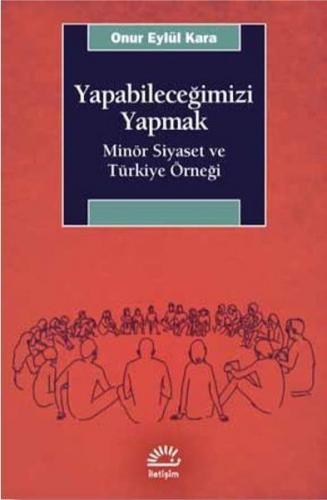 Onur Eylül Kara

Yapabileceğimizi Yapmak

Minör Siyaset ve Türkiye Örneği

İletişim